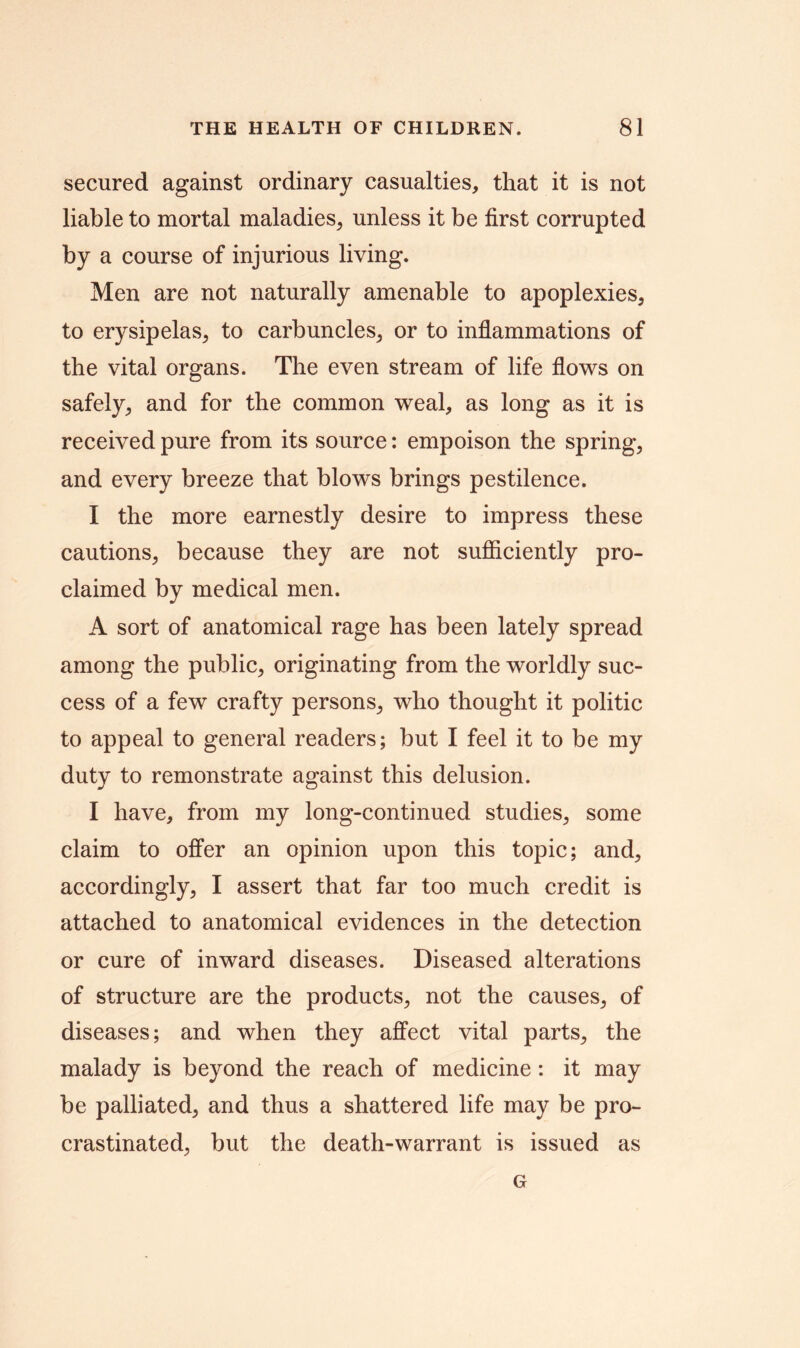 THE HEALTH OF CHILDREN. 81

secured against ordinary casualties, that it is not liable to mortal maladies, unless it be first corrupted by a course of injurious living.

Men are not naturally amenable to apoplexies, to erysipelas, to carbuncles, or to inflammations of the vital organs. The even stream of life flows on safely, and for the common weal, as long as it is received pure from its source: empoison the spring, and every breeze that blows brings pestilence.

I the more earnestly desire to impress these cautions, because they are not sufficiently proclaimed by medical men.

A sort of anatomical rage has been lately spread among the public, originating from the worldly success of a few crafty persons, who thought it politic to appeal to general readers; but I feel it to be my duty to remonstrate against this delusion.

I have, from my long-continued studies, some claim to offer an opinion upon this topic; and, accordingly, I assert that far too much credit is attached to anatomical evidences in the detection or cure of inward diseases. Diseased alterations of structure are the products, not the causes, of diseases; and when they affect vital parts, the malady is beyond the reach of medicine: it may be palliated, and thus a shattered life may be procrastinated, but the death-warrant is issued as

G